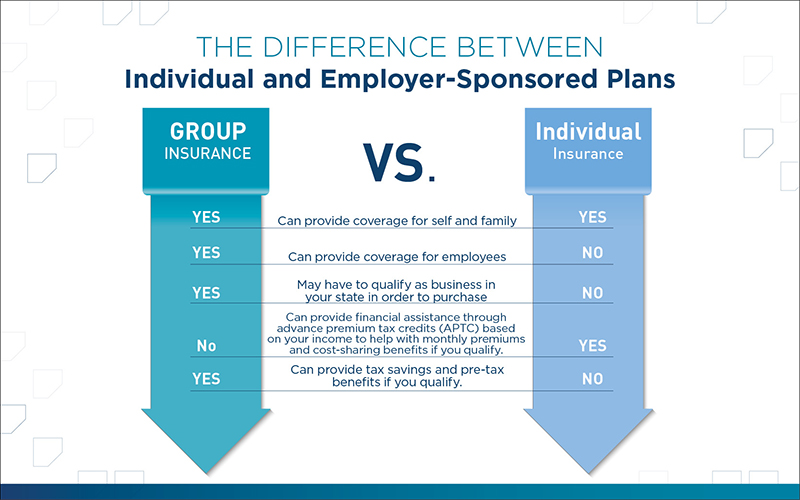 THE DIFFERENCE BETWEEN
Individual and Employer-Sponsored Plans

| GROUP INSURANCE | VS. | Individual Insurance |
|---|---|---|
| YES | Can provide coverage for self and family | YES |
| YES | Can provide coverage for employees | NO |
| YES | May have to qualify as business in your state in order to purchase | NO |
| No | Can provide financial assistance through advance premium tax credits (APTC) based on your income to help with monthly premiums and cost-sharing benefits if you qualify. | YES |
| YES | Can provide tax savings and pre-tax benefits if you qualify. | NO |